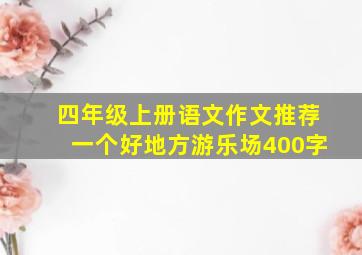 四年级上册语文作文推荐一个好地方游乐场400字